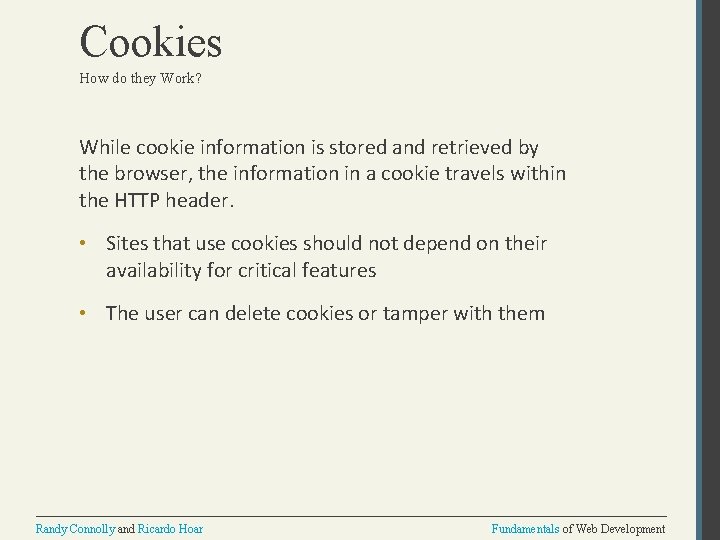 Cookies
How do they Work?

While cookie information is stored and retrieved by the browser, the information in a cookie travels within the HTTP header.

• Sites that use cookies should not depend on their availability for critical features

• The user can delete cookies or tamper with them

Randy Connolly and Ricardo Hoar

Fundamentals of Web Development